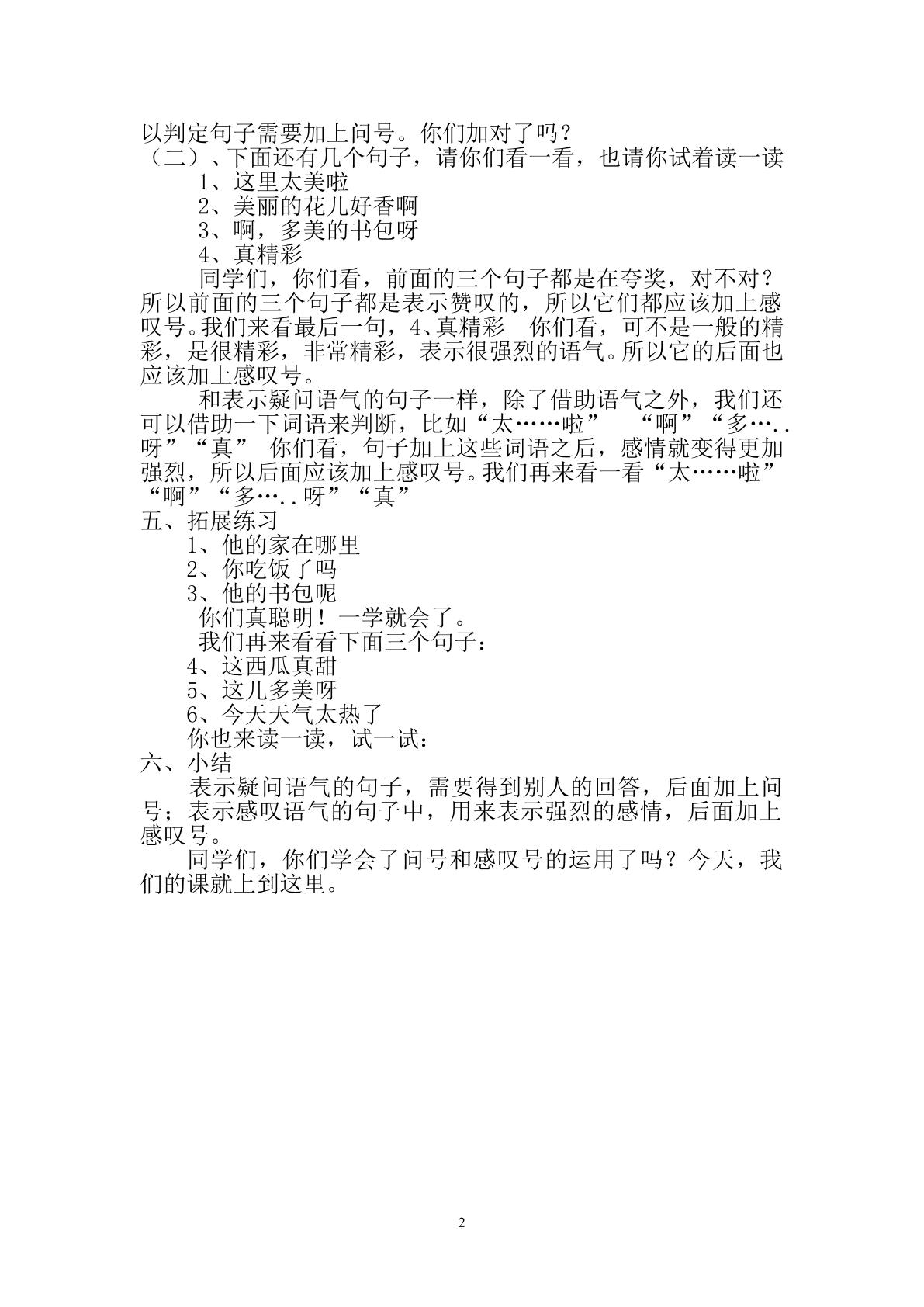 以判定句子需要加上问号。你们加对了吗？
（二）、下面还有几个句子，请你们看一看，也请你试着读一读
1、这里太美啦
2、美丽的花儿好香啊
3、啊，多美的书包呀
4、真精彩
同学们，你们看，前面的三个句子都是在夸奖，对不对？所以前面的三个句子都是表示赞叹的，所以它们都应该加上感叹号。我们来看最后一句，4、真精彩　你们看，可不是一般的精彩，是很精彩，非常精彩，表示很强烈的语气。所以它的后面也应该加上感叹号。
和表示疑问语气的句子一样，除了借助语气之外，我们还可以借助一下词语来判断，比如“太……啦”　“啊”“多…..呀”“真”　你们看，句子加上这些词语之后，感情就变得更加强烈，所以后面应该加上感叹号。我们再来看一看“太……啦”“啊”“多…..呀”“真”
五、拓展练习
1、他的家在哪里
2、你吃饭了吗
3、他的书包呢
你们真聪明！一学就会了。
我们再来看看下面三个句子：
4、这西瓜真甜
5、这儿多美呀
6、今天天气太热了
你也来读一读，试一试：
六、小结
表示疑问语气的句子，需要得到别人的回答，后面加上问号；表示感叹语气的句子中，用来表示强烈的感情，后面加上感叹号。
同学们，你们学会了问号和感叹号的运用了吗？今天，我们的课就上到这里。
2